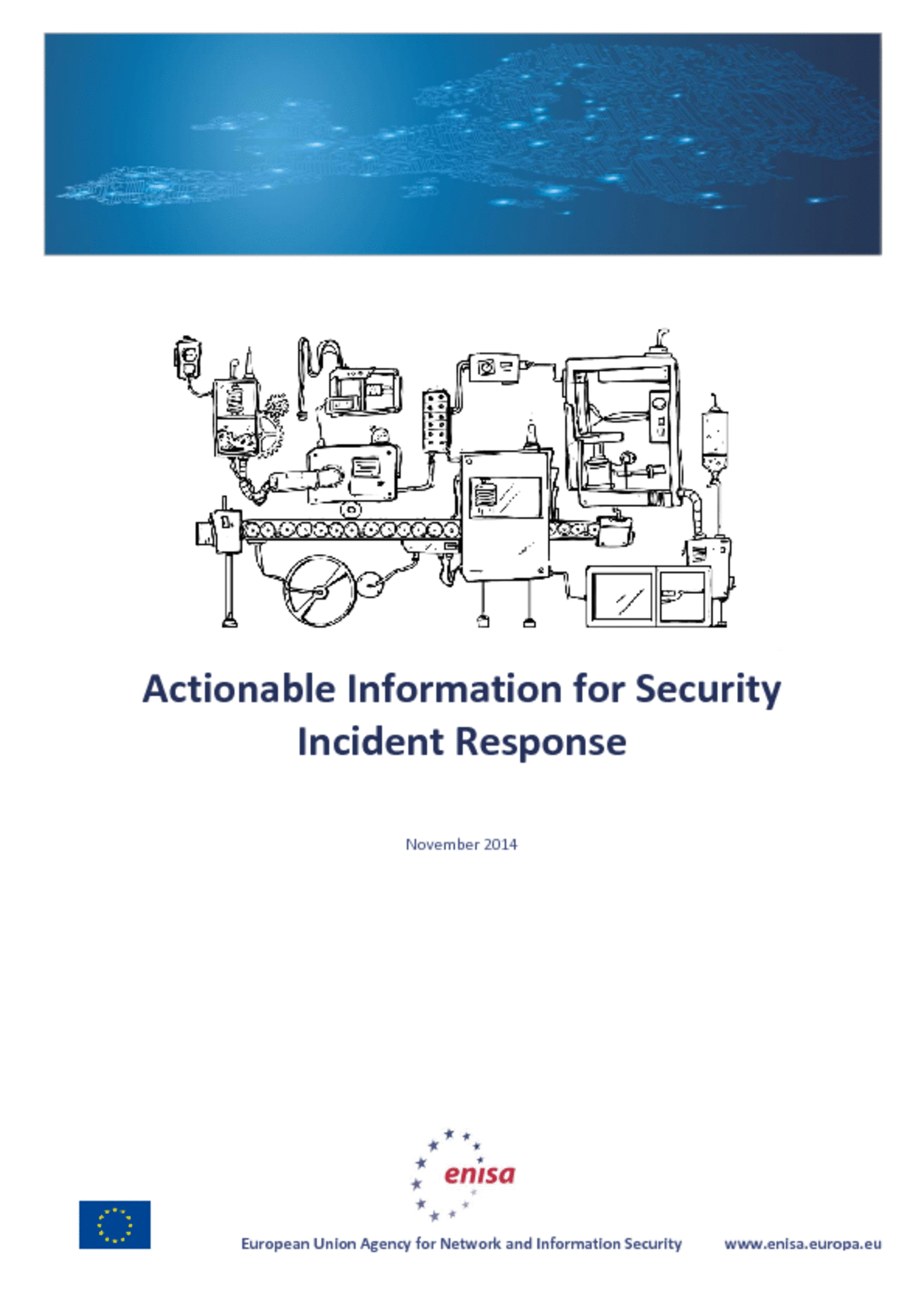 Actionable Information for Security Incident Response

November 2014

enisa

European Union Agency for Network and Information Security

www.enisa.europa.eu